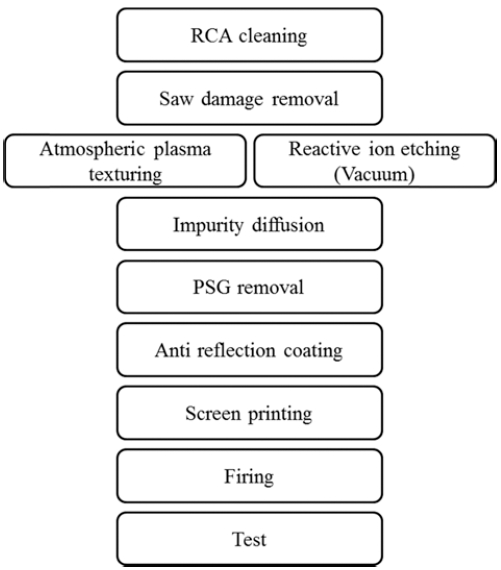 RCA cleaning

Saw damage removal

Atmospheric plasma texturing

Reactive ion etching (Vacuum)

Impurity diffusion

PSG removal

Anti reflection coating

Screen printing

Firing

Test